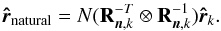 $\hat{\boldsymbol{r}}_{\text{natural}} = N(\mathbf{R}_{\boldsymbol{n},k}^{-T} \otimes \mathbf{R}_{\boldsymbol{n},k}^{-1})\hat{\boldsymbol{r}}_k.$